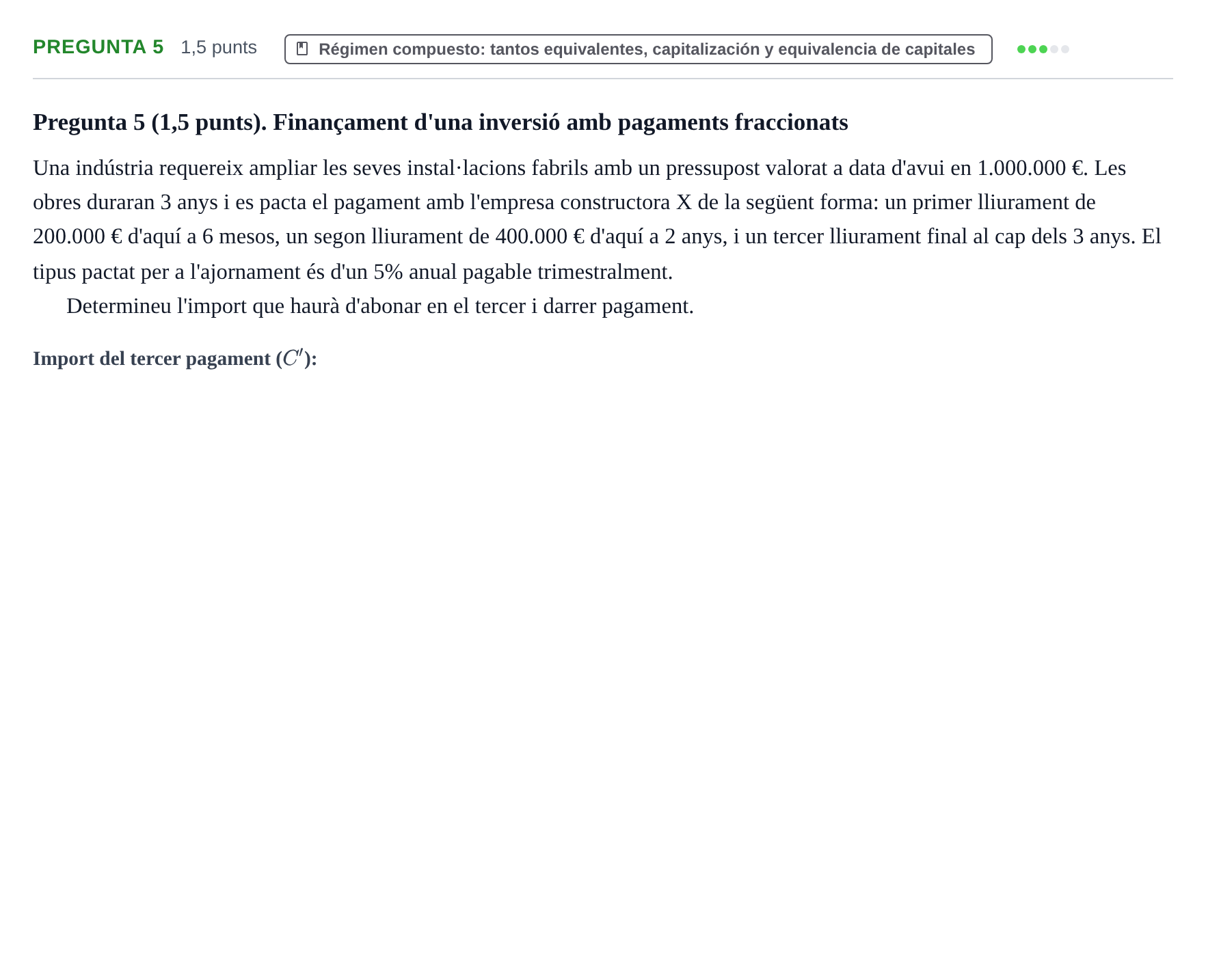 PREGUNTA 5 1,5 punts Régimen compuesto: tantos equivalentes, capitalización y equivalencia de capitales

Pregunta 5 (1,5 punts). Finançament d'una inversió amb pagaments fraccionats

Una indústria requereix ampliar les seves instal·lacions fabrils amb un pressupost valorat a data d'avui en 1.000.000 €. Les obres duraran 3 anys i es pacta el pagament amb l'empresa constructora X de la següent forma: un primer lliurament de 200.000 € d'aquí a 6 mesos, un segon lliurament de 400.000 € d'aquí a 2 anys, i un tercer lliurament final al cap dels 3 anys. El tipus pactat per a l'ajornament és d'un 5% anual pagable trimestralment.

Determineu l'import que haurà d'abonar en el tercer i darrer pagament.

Import del tercer pagament ($C'$):